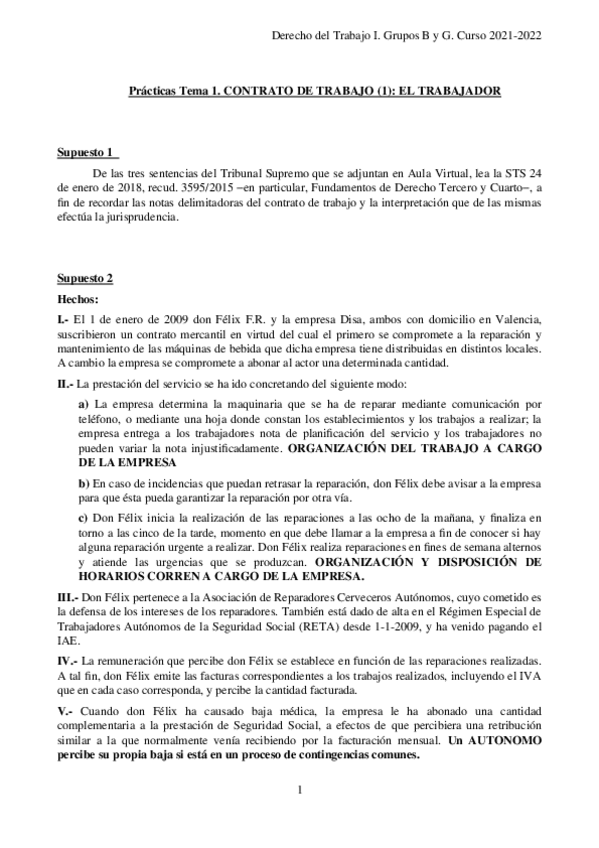 Derecho del Trabajo I. Grupos B y G. Curso 2021-2022

Prácticas Tema 1. CONTRATO DE TRABAJO (1): EL TRABAJADOR

Supuesto 1

De las tres sentencias del Tribunal Supremo que se adjuntan en Aula Virtual, lea la STS 24 de enero de 2018, recud. 3595/2015 –en particular, Fundamentos de Derecho Tercero y Cuarto–, a fin de recordar las notas delimitadoras del contrato de trabajo y la interpretación que de las mismas efectúa la jurisprudencia.

Supuesto 2

Hechos:

I.- El 1 de enero de 2009 don Félix F.R. y la empresa Disa, ambos con domicilio en Valencia, suscribieron un contrato mercantil en virtud del cual el primero se compromete a la reparación y mantenimiento de las máquinas de bebida que dicha empresa tiene distribuidas en distintos locales. A cambio la empresa se compromete a abonar al actor una determinada cantidad.

II.- La prestación del servicio se ha ido concretando del siguiente modo:

a) La empresa determina la maquinaria que se ha de reparar mediante comunicación por teléfono, o mediante una hoja donde constan los establecimientos y los trabajos a realizar; la empresa entrega a los trabajadores nota de planificación del servicio y los trabajadores no pueden variar la nota injustificadamente. ORGANIZACIÓN DEL TRABAJO A CARGO DE LA EMPRESA

b) En caso de incidencias que puedan retrasar la reparación, don Félix debe avisar a la empresa para que ésta pueda garantizar la reparación por otra vía.

c) Don Félix inicia la realización de las reparaciones a las ocho de la mañana, y finaliza en torno a las cinco de la tarde, momento en que debe llamar a la empresa a fin de conocer si hay alguna reparación urgente a realizar. Don Félix realiza reparaciones en fines de semana alternos y atiende las urgencias que se produzcan. ORGANIZACIÓN Y DISPOSICIÓN DE HORARIOS CORREN A CARGO DE LA EMPRESA.

III.- Don Félix pertenece a la Asociación de Reparadores Cerveceros Autónomos, cuyo cometido es la defensa de los intereses de los reparadores. También está dado de alta en el Régimen Especial de Trabajadores Autónomos de la Seguridad Social (RETA) desde 1-1-2009, y ha venido pagando el IAE.

IV.- La remuneración que percibe don Félix se establece en función de las reparaciones realizadas. A tal fin, don Félix emite las facturas correspondientes a los trabajos realizados, incluyendo el IVA que en cada caso corresponda, y percibe la cantidad facturada.

V.- Cuando don Félix ha causado baja médica, la empresa le ha abonado una cantidad complementaria a la prestación de Seguridad Social, a efectos de que percibiera una retribución similar a la que normalmente venía recibiendo por la facturación mensual. Un AUTONOMO percibe su propia baja si está en un proceso de contingencias comunes.

1